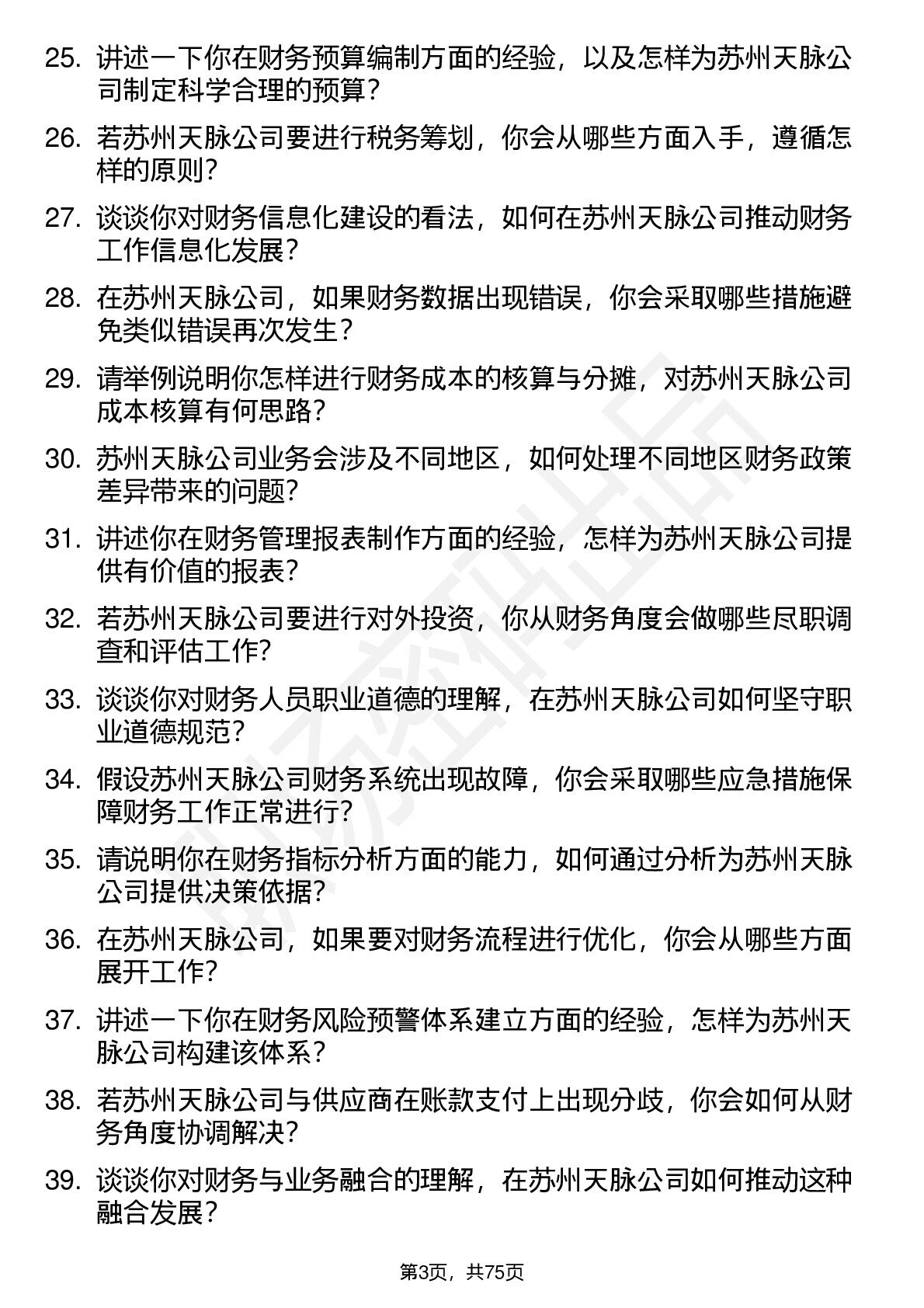 25. 讲述一下你在财务预算编制方面的经验，以及怎样为苏州天脉公司制定科学合理的预算？

26. 若苏州天脉公司要进行税务筹划，你会从哪些方面入手，遵循怎样的原则？

27. 谈谈你对财务信息化建设的看法，如何在苏州天脉公司推动财务工作信息化发展？

28. 在苏州天脉公司，如果财务数据出现错误，你会采取哪些措施避免类似错误再次发生？

29. 请举例说明你怎样进行财务成本的核算与分摊，对苏州天脉公司成本核算有何思路？

30. 苏州天脉公司业务会涉及不同地区，如何处理不同地区财务政策差异带来的问题？

31. 讲述你在财务管理报表制作方面的经验，怎样为苏州天脉公司提供有价值的报表？

32. 若苏州天脉公司要进行对外投资，你从财务角度会做哪些尽职调查和评估工作？

33. 谈谈你对财务人员职业道德的理解，在苏州天脉公司如何坚守职业道德规范？

34. 假设苏州天脉公司财务系统出现故障，你会采取哪些应急措施保障财务工作正常进行？

35. 请说明你在财务指标分析方面的能力，如何通过分析为苏州天脉公司提供决策依据？

36. 在苏州天脉公司，如果要对财务流程进行优化，你会从哪些方面展开工作？

37. 讲述一下你在财务风险预警体系建立方面的经验，怎样为苏州天脉公司构建该体系？

38. 若苏州天脉公司与供应商在账款支付上出现分歧，你会如何从财务角度协调解决？

39. 谈谈你对财务与业务融合的理解，在苏州天脉公司如何推动这种融合发展？

第3页，共75页